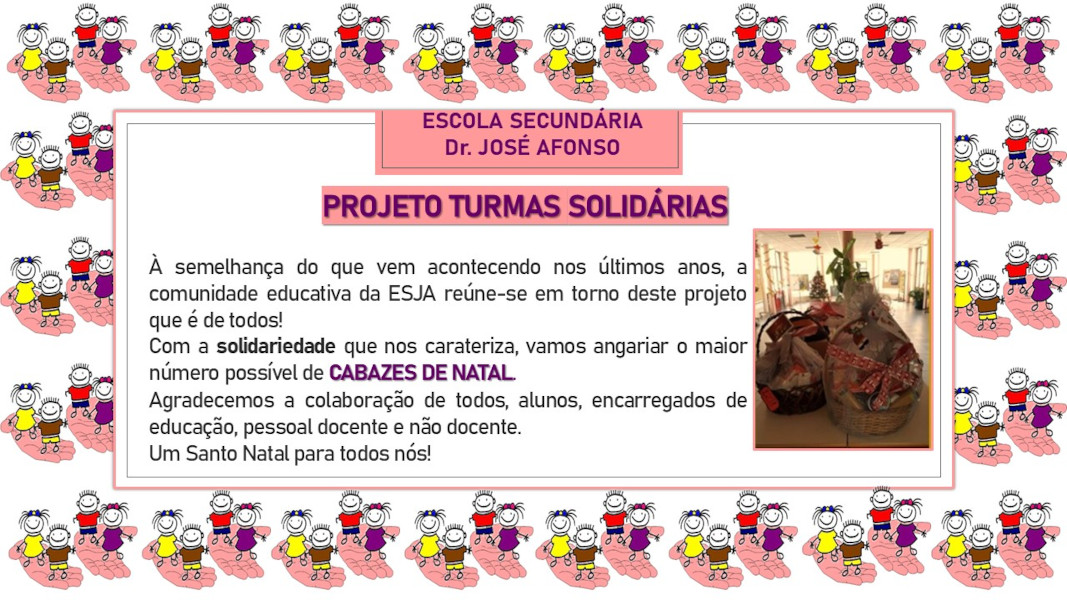 ESCOLA SECUNDÁRIA
Dr. JOSÉ AFONSO

PROJETO TURMAS SOLIDÁRIAS

À semelhança do que vem acontecendo nos últimos anos, a comunidade educativa da ESJA reúne-se em torno deste projeto que é de todos!
Com a solidariedade que nos carateriza, vamos angariar o maior número possível de CABAZES DE NATAL.
Agradecemos a colaboração de todos, alunos, encarregados de educação, pessoal docente e não docente.
Um Santo Natal para todos nós!